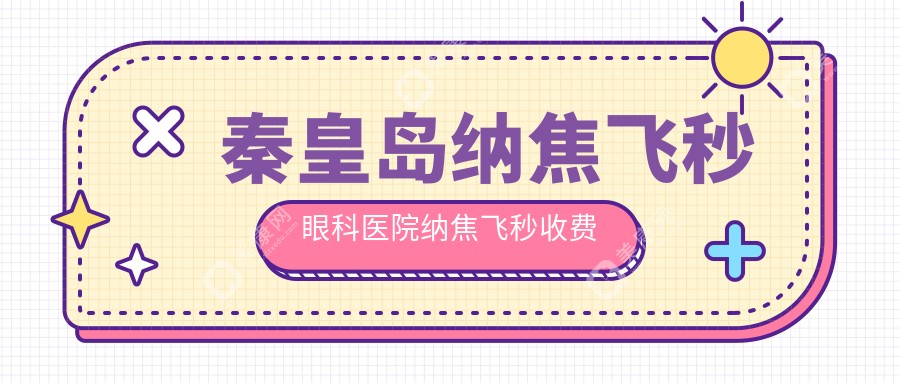 秦皇岛纳焦飞秒

眼科医院纳焦飞秒收费